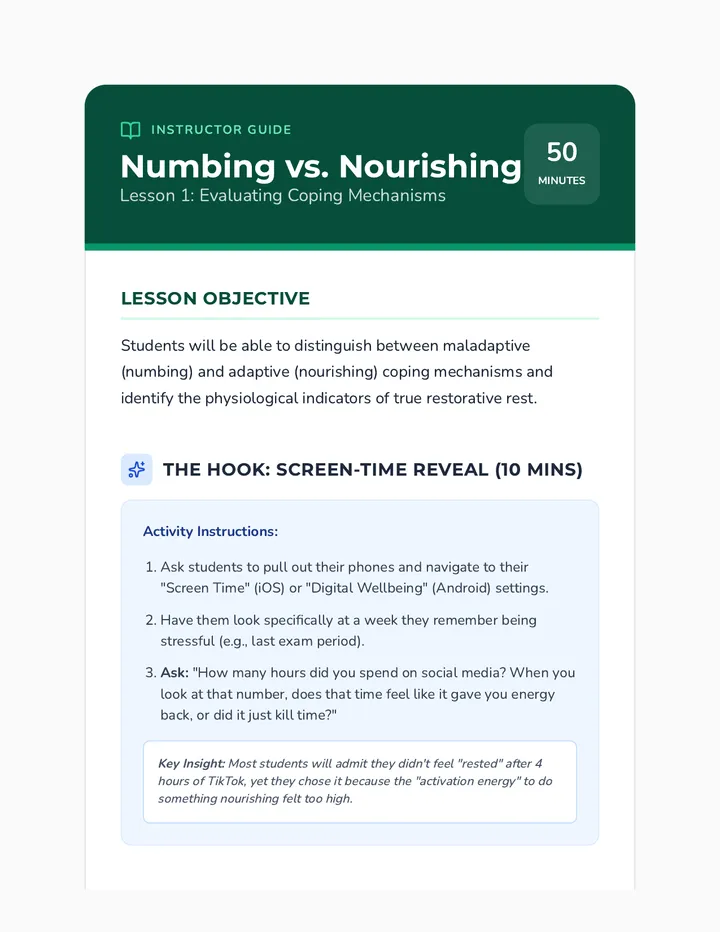 INSTRUCTOR GUIDE

Numbing vs. Nourishing

Lesson 1: Evaluating Coping Mechanisms

50
MINUTES

LESSON OBJECTIVE

Students will be able to distinguish between maladaptive (numbing) and adaptive (nourishing) coping mechanisms and identify the physiological indicators of true restorative rest.

THE HOOK: SCREEN-TIME REVEAL (10 MINS)

Activity Instructions:

1. Ask students to pull out their phones and navigate to their "Screen Time" (iOS) or "Digital Wellbeing" (Android) settings.

2. Have them look specifically at a week they remember being stressful (e.g., last exam period).

3. Ask: "How many hours did you spend on social media? When you look at that number, does that time feel like it gave you energy back, or did it just kill time?"

Key Insight: Most students will admit they didn't feel "rested" after 4 hours of TikTok, yet they chose it because the "activation energy" to do something nourishing felt too high.